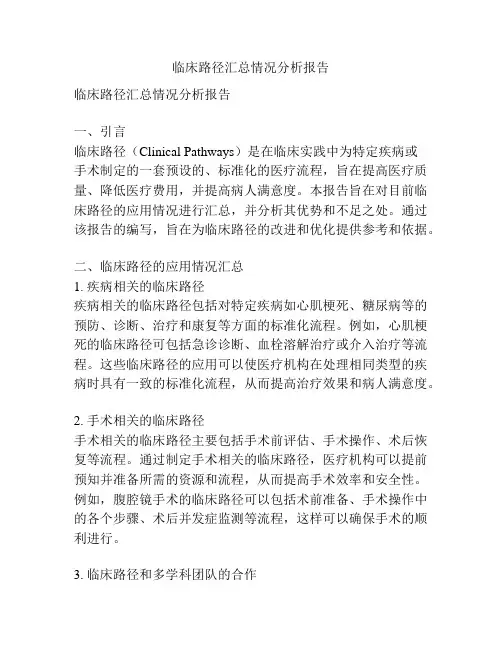 临床路径汇总情况分析报告

临床路径汇总情况分析报告

一、引言
临床路径（Clinical Pathways）是在临床实践中为特定疾病或手术制定的一套预设的、标准化的医疗流程，旨在提高医疗质量、降低医疗费用，并提高病人满意度。本报告旨在对目前临床路径的应用情况进行汇总，并分析其优势和不足之处。通过该报告的编写，旨在为临床路径的改进和优化提供参考和依据。

二、临床路径的应用情况汇总
1. 疾病相关的临床路径
疾病相关的临床路径包括对特定疾病如心肌梗死、糖尿病等的预防、诊断、治疗和康复等方面的标准化流程。例如，心肌梗死的临床路径可包括急诊诊断、血栓溶解治疗或介入治疗等流程。这些临床路径的应用可以使医疗机构在处理相同类型的疾病时具有一致的标准化流程，从而提高治疗效果和病人满意度。

2. 手术相关的临床路径
手术相关的临床路径主要包括手术前评估、手术操作、术后恢复等流程。通过制定手术相关的临床路径，医疗机构可以提前预知并准备所需的资源和流程，从而提高手术效率和安全性。例如，腹腔镜手术的临床路径可以包括术前准备、手术操作中的各个步骤、术后并发症监测等流程，这样可以确保手术的顺利进行。

3. 临床路径和多学科团队的合作